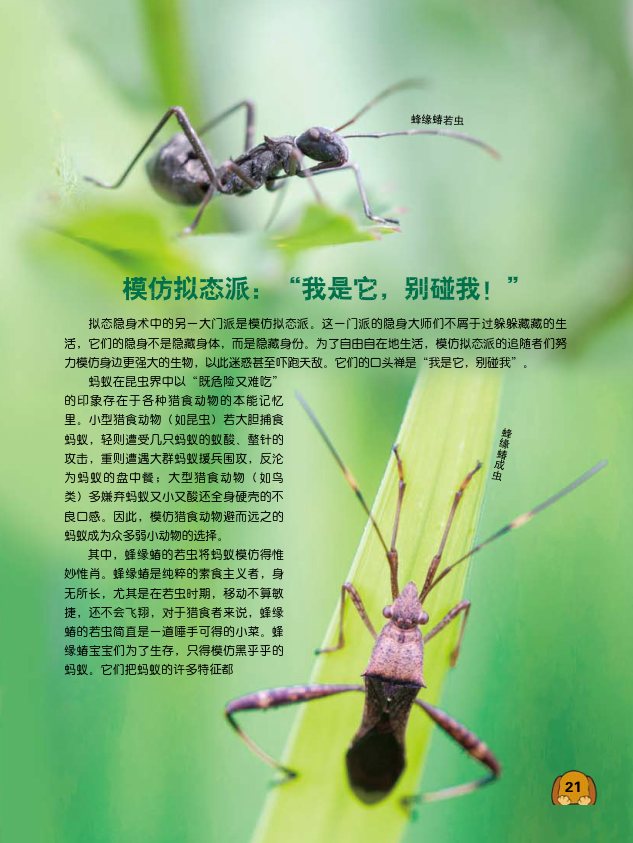 蜂缘蝽若虫

模仿拟态派：“我是它，别碰我！”

拟态隐身术中的另一大门派是模仿拟态派。这一门派的隐身大师们不屑于过躲躲藏藏的生活，它们的隐身不是隐藏身体，而是隐藏身份。为了自由自在地生活，模仿拟态派的追随者们努力模仿身边更强大的生物，以此迷惑甚至吓跑天敌。它们的口头禅是“我是它，别碰我”。

蚂蚁在昆虫界中以“既危险又难吃”的印象存在于各种猎食动物的本能记忆里。小型猎食动物（如昆虫）若大胆捕食蚂蚁，轻则遭受几只蚂蚁的蚁酸、螯针的攻击，重则遭遇大群蚂蚁援兵围攻，反沦为蚂蚁的盘中餐；大型猎食动物（如鸟类）多嫌弃蚂蚁又小又酸还全身硬壳的不良口感。因此，模仿猎食动物避而远之的蚂蚁成为众多弱小动物的选择。

其中，蜂缘蝽的若虫将蚂蚁模仿得惟妙惟肖。蜂缘蝽是纯粹的素食主义者，身无所长，尤其是在若虫时期，移动不算敏捷，还不会飞翔，对于猎食者来说，蜂缘蝽的若虫简直是一道唾手可得的小菜。蜂缘蝽宝宝们为了生存，只得模仿黑乎乎的蚂蚁。它们把蚂蚁的许多特征都

蜂缘蝽成虫

21